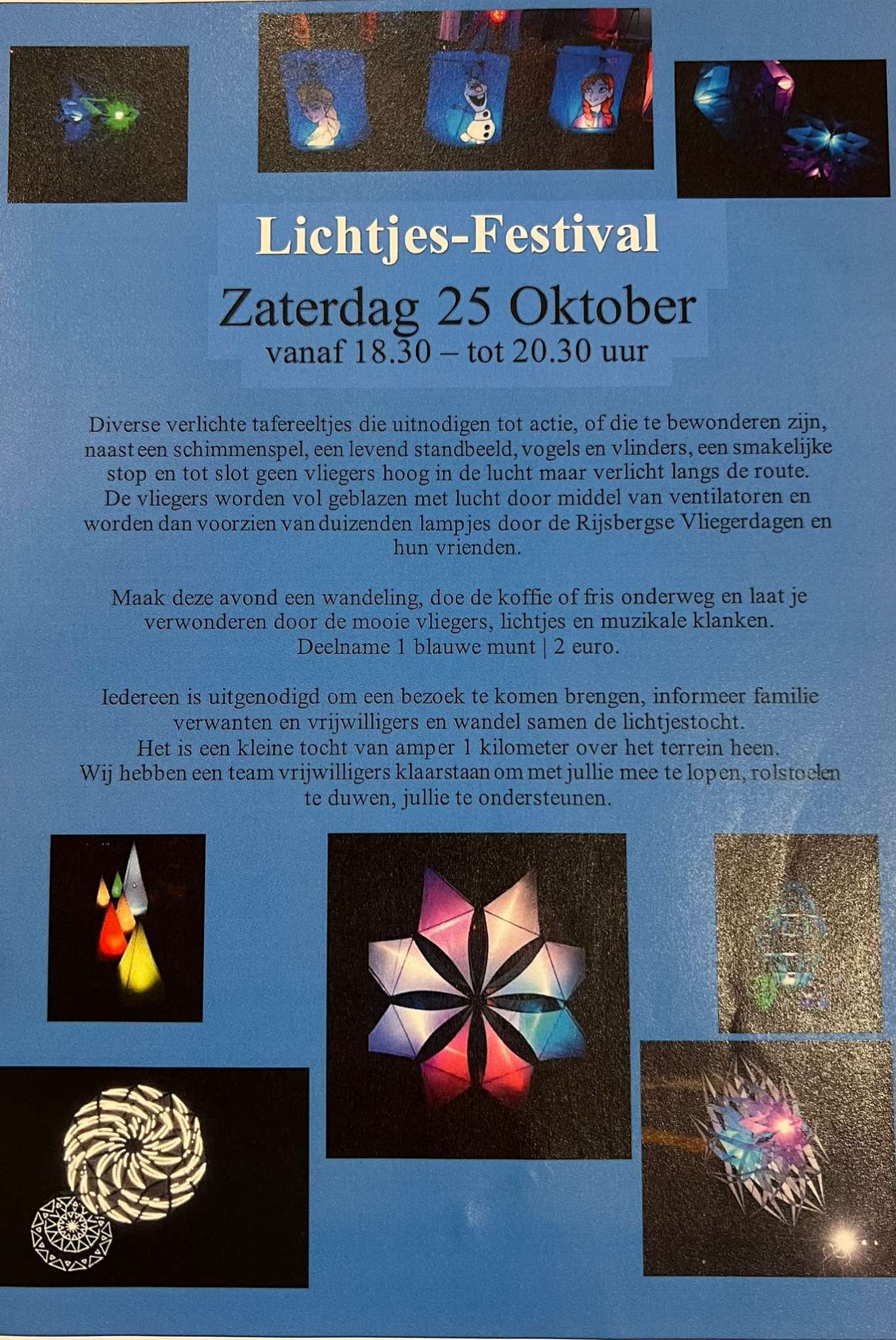 Lichtjes-Festival

Zaterdag 25 Oktober
vanaf 18.30 – tot 20.30 uur

Diverse verlichte tafereeltjes die uitnodigen tot actie, of die te bewonderen zijn, naast een schimmenspel, een levend standbeeld, vogels en vlinders, een smakelijke stop en tot slot geen vliegers hoog in de lucht maar verlicht langs de route. De vliegers worden vol geblazen met lucht door middel van ventilatoren en worden dan voorzien van duizenden lampjes door de Rijsbergse Vliegerdagen en hun vrienden.

Maak deze avond een wandeling, doe de koffie of fris onderweg en laat je verwonderen door de mooie vliegers, lichtjes en muzikale klanken.
Deelname 1 blauwe munt | 2 euro.

Iedereen is uitgenodigd om een bezoek te komen brengen, informeer familie verwanten en vrijwilligers en wandel samen de lichtjestocht.
Het is een kleine tocht van amper 1 kilometer over het terrein heen.
Wij hebben een team vrijwilligers klaarstaan om met jullie mee te lopen, rolstoelen te duwen, jullie te ondersteunen.